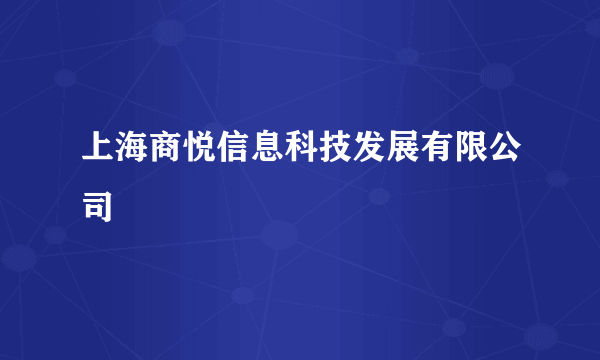 上海商悦信息科技发展有限公司